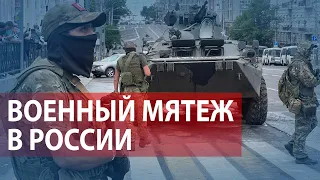 ВОЕННЫЙ МЯТЕЖ
В РОССИИ